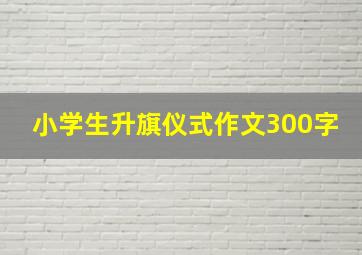 小学生升旗仪式作文300字